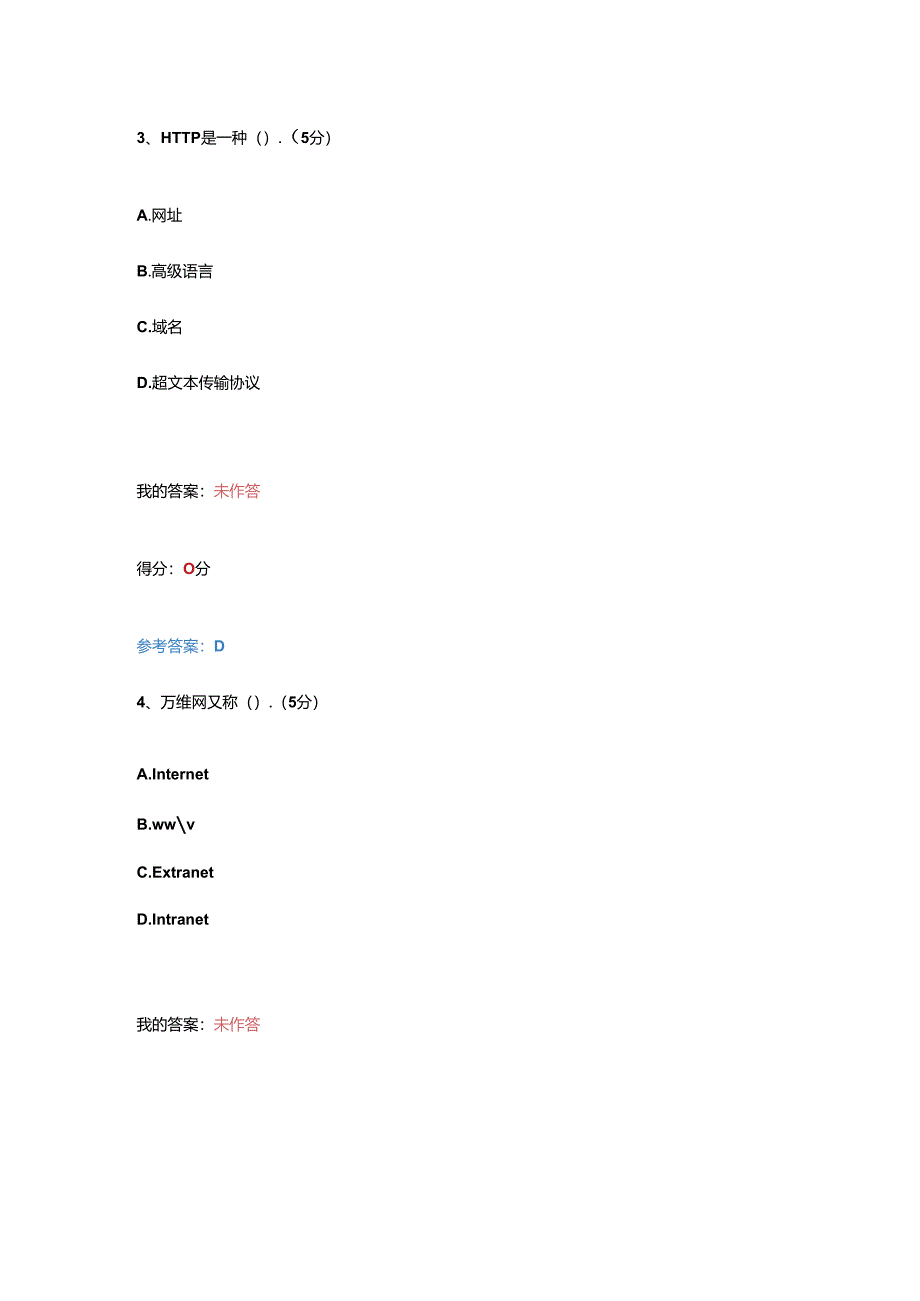 3、HTTP是一种（）.（5分）

A.网址

B.高级语言

C.域名

D.超文本传输协议

我的答案：未作答

得分：O分

参考答案：D

4、万维网又称（）.（5分）

A.Internet

B.ww\v

C.Extranet

D.Intranet

我的答案：未作答